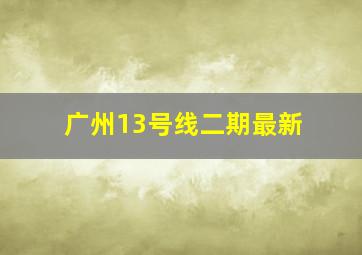 广州13号线二期最新